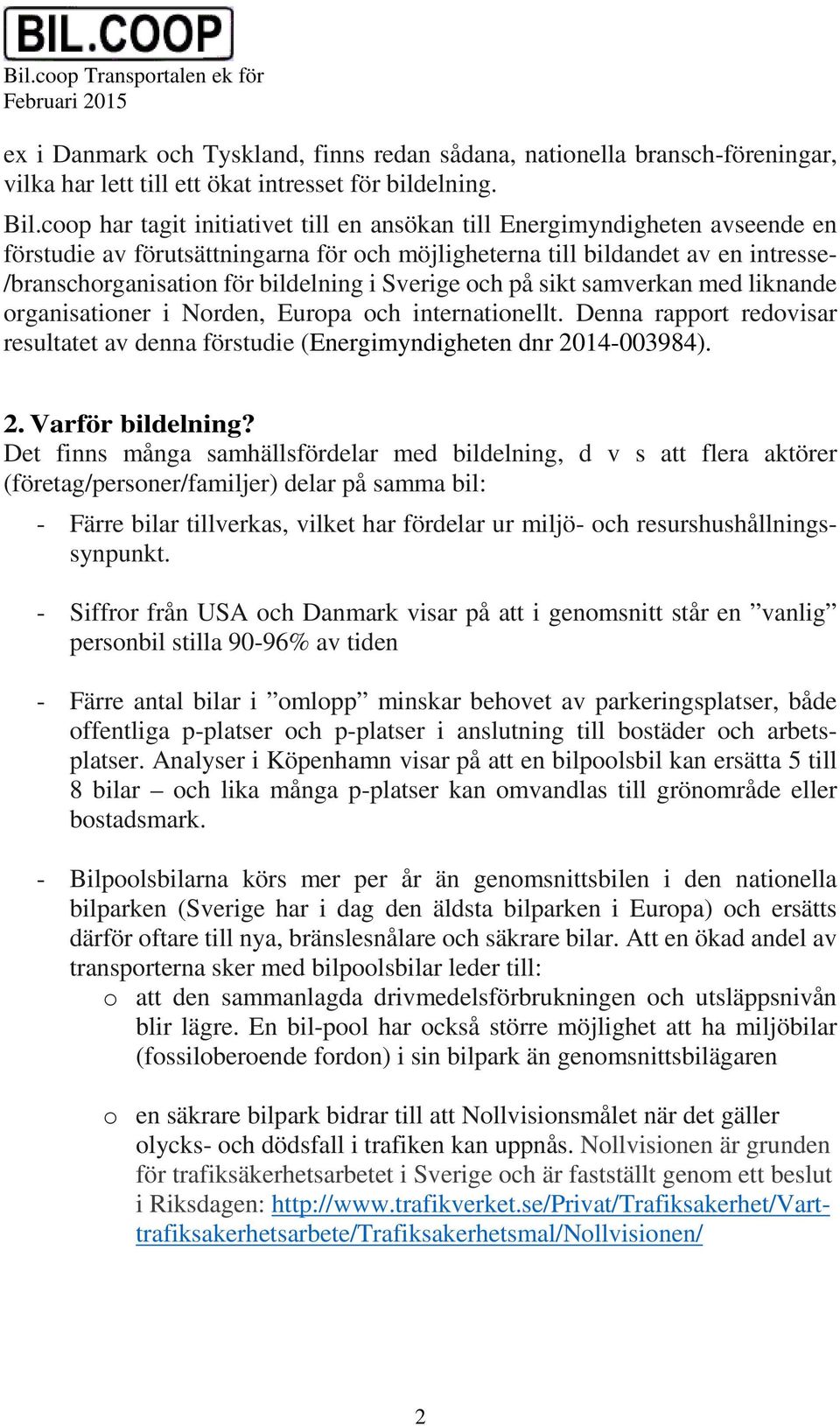 BIL.COOP

Bil.coop Transportalen ek för
Februari 2015

ex i Danmark och Tyskland, finns redan sådana, nationella bransch-föreningar, vilka har lett till ett ökat intresset för bildelning.

Bil.coop har tagit initiativet till en ansökan till Energimyndigheten avseende en förstudie av förutsättningarna för och möjligheterna till bildandet av en intresse-/branschorganisation för bildelning i Sverige och på sikt samverkan med liknande organisationer i Norden, Europa och internationellt. Denna rapport redovisar resultatet av denna förstudie (Energimyndigheten dnr 2014-003984).

2. Varför bildelning?
Det finns många samhällsfördelar med bildelning, d v s att flera aktörer (företag/personer/familjer) delar på samma bil:

- Färre bilar tillverkas, vilket har fördelar ur miljö- och resurshushållningssynpunkt.

- Siffror från USA och Danmark visar på att i genomsnitt står en ”vanlig” personbil stilla 90-96% av tiden

- Färre antal bilar i ”omlopp” minskar behovet av parkeringsplatser, både offentliga p-platser och p-platser i anslutning till bostäder och arbetsplatser. Analyser i Köpenhamn visar på att en bilpoolsbil kan ersätta 5 till 8 bilar – och lika många p-platser kan omvandlas till grönområde eller bostadsmark.

- Bilpoolsbilarna körs mer per år än genomsnittsbilen i den nationella bilparken (Sverige har i dag den äldsta bilparken i Europa) och ersätts därför oftare till nya, bränslesnålare och säkrare bilar. Att en ökad andel av transporterna sker med bilpoolsbilar leder till:
o att den sammanlagda drivmedelsförbrukningen och utsläppsnivån blir lägre. En bil-pool har också större möjlighet att ha miljöbilar (fossiloberoende fordon) i sin bilpark än genomsnittsbilägaren

o en säkrare bilpark bidrar till att Nollvisionsmålet när det gäller olycks- och dödsfall i trafiken kan uppnås. Nollvisionen är grunden för trafiksäkerhetsarbetet i Sverige och är fastställt genom ett beslut i Riksdagen: http://www.trafikverket.se/Privat/Trafiksakerhet/Vart-trafiksakerhetsarbete/Trafiksakerhetsmal/Nollvisionen/

2